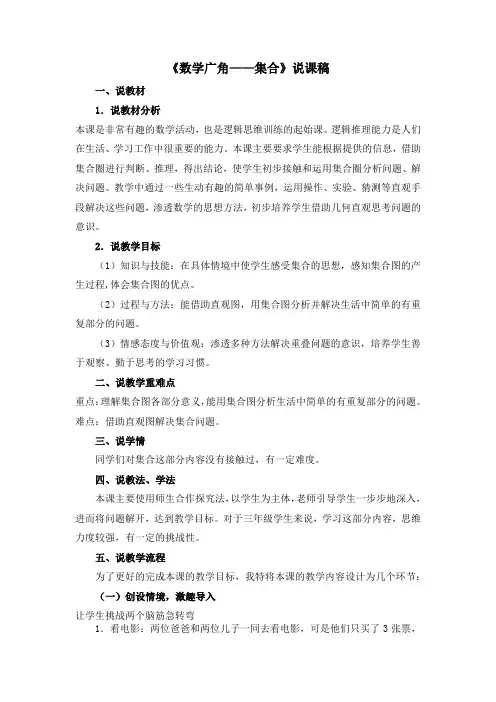 《数学广角——集合》说课稿

一、说教材

1．说教材分析

本课是非常有趣的数学活动，也是逻辑思维训练的起始课。逻辑推理能力是人们在生活、学习工作中很重要的能力。本课主要要求学生能根据提供的信息，借助集合圈进行判断、推理，得出结论，使学生初步接触和运用集合圈分析问题、解决问题。教学中通过一些生动有趣的简单事例，运用操作、实验、猜测等直观手段解决这些问题，渗透数学的思想方法，初步培养学生借助几何直观思考问题的意识。

2．说教学目标

（1）知识与技能：在具体情境中使学生感受集合的思想，感知集合图的产生过程，体会集合图的优点。

（2）过程与方法：能借助直观图，用集合图分析并解决生活中简单的有重复部分的问题。

（3）情感态度与价值观：渗透多种方法解决重叠问题的意识，培养学生善于观察、勤于思考的学习习惯。

二、说教学重难点

重点：理解集合图各部分意义，能用集合图分析生活中简单的有重复部分的问题。

难点：借助直观图解决集合问题。

三、说学情

同学们对集合这部分内容没有接触过，有一定难度。

四、说教法、学法

本课主要使用师生合作探究法，以学生为主体，老师引导学生一步步地深入，进而将问题解开，达到教学目标。对于三年级学生来说，学习这部分内容，思维力度较强，有一定的挑战性。

五、说教学流程

为了更好的完成本课的教学目标，我特将本课的教学内容设计为几个环节：

（一）创设情境，激趣导入

让学生挑战两个脑筋急转弯

1．看电影：两位爸爸和两位儿子一同去看电影，可是他们只买了 3 张票，